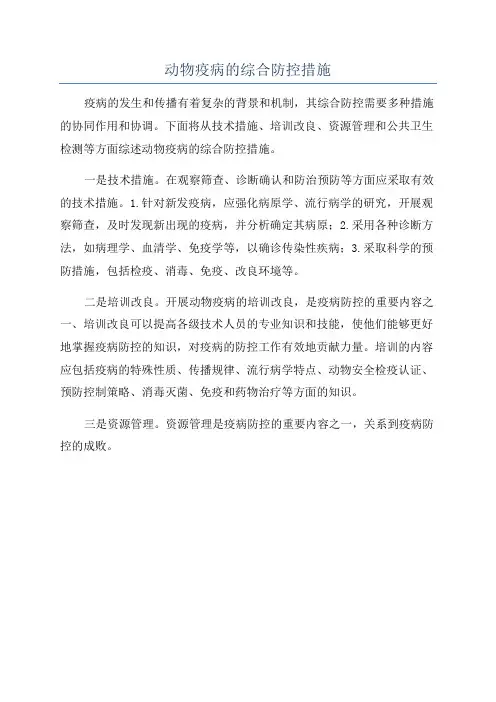 动物疫病的综合防控措施

疫病的发生和传播有着复杂的背景和机制，其综合防控需要多种措施的协同作用和协调。下面将从技术措施、培训改良、资源管理和公共卫生检测等方面综述动物疫病的综合防控措施。

一是技术措施。在观察筛查、诊断确认和防治预防等方面应采取有效的技术措施。1.针对新发疫病，应强化病原学、流行病学的研究，开展观察筛查，及时发现新出现的疫病，并分析确定其病原；2.采用各种诊断方法，如病理学、血清学、免疫学等，以确诊传染性疾病；3.采取科学的预防措施，包括检疫、消毒、免疫、改良环境等。

二是培训改良。开展动物疫病的培训改良，是疫病防控的重要内容之一、培训改良可以提高各级技术人员的专业知识和技能，使他们能够更好地掌握疫病防控的知识，对疫病的防控工作有效地贡献力量。培训的内容应包括疫病的特殊性质、传播规律、流行病学特点、动物安全检疫认证、预防控制策略、消毒灭菌、免疫和药物治疗等方面的知识。

三是资源管理。资源管理是疫病防控的重要内容之一，关系到疫病防控的成败。